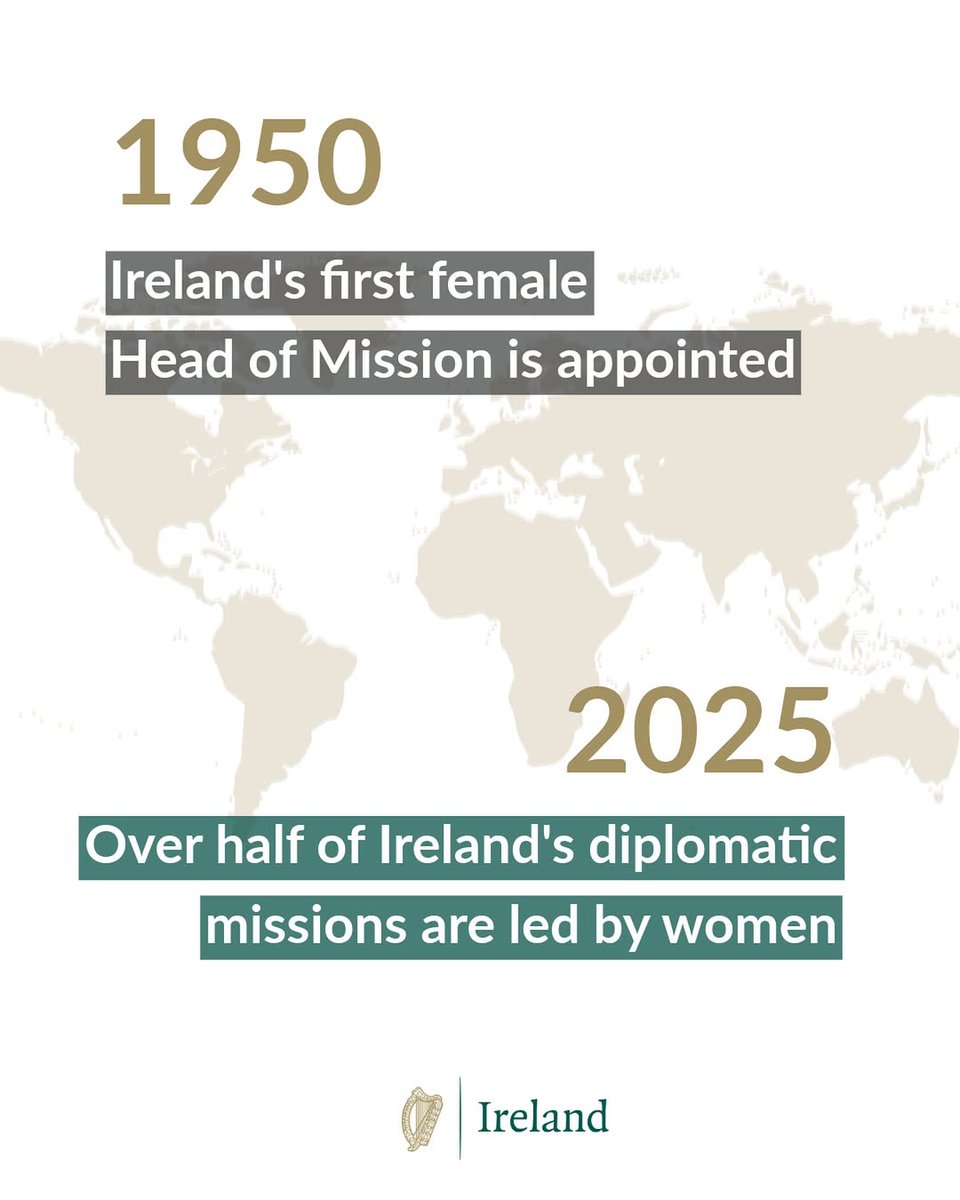 1950

Ireland's first female Head of Mission is appointed

2025

Over half of Ireland's diplomatic missions are led by women

Ireland